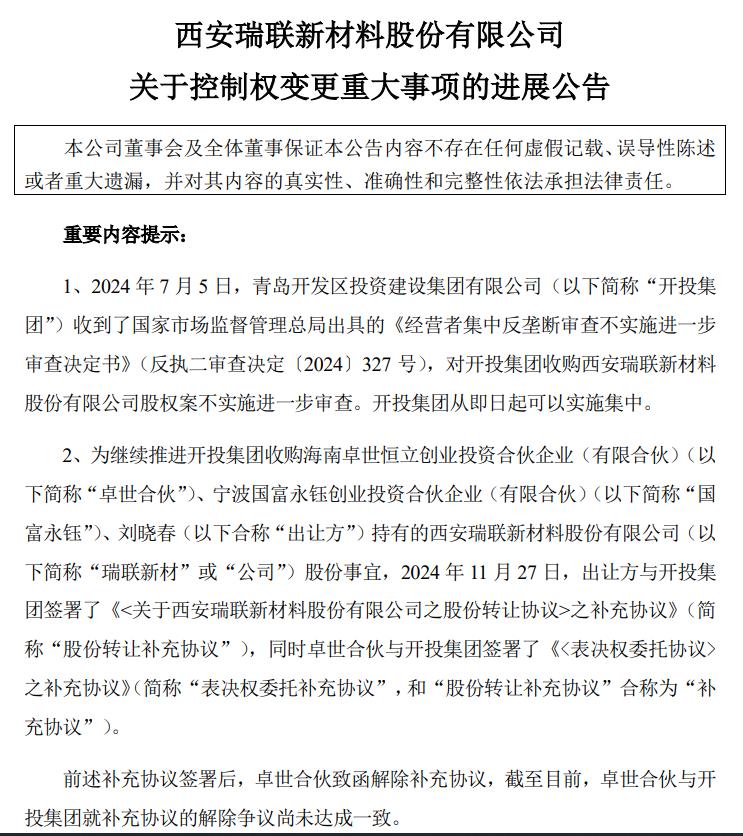 西安瑞联新材料股份有限公司
关于控制权变更重大事项的进展公告

本公司董事会及全体董事保证本公告内容不存在任何虚假记载、误导性陈述或者重大遗漏，并对其内容的真实性、准确性和完整性依法承担法律责任。

重要内容提示：

1、2024 年 7 月 5 日，青岛开发区投资建设集团有限公司（以下简称“开投集团”）收到了国家市场监督管理总局出具的《经营者集中反垄断审查不实施进一步审查决定书》（反执二审查决定〔2024〕327 号），对开投集团收购西安瑞联新材料股份有限公司股权案不实施进一步审查。开投集团从即日起可以实施集中。

2、为继续推进开投集团收购海南卓世恒立创业投资合伙企业（有限合伙）（以下简称“卓世合伙”）、宁波国富永钰创业投资合伙企业（有限合伙）（以下简称“国富永钰”）、刘晓春（以下合称“出让方”）持有的西安瑞联新材料股份有限公司（以下简称“瑞联新材”或“公司”）股份事宜，2024 年 11 月 27 日，出让方与开投集团签署了《<关于西安瑞联新材料股份有限公司之股份转让协议>之补充协议》（简称“股份转让补充协议”），同时卓世合伙与开投集团签署了《<表决权委托协议>之补充协议》（简称“表决权委托补充协议”，和“股份转让补充协议”合称为“补充协议”）。

前述补充协议签署后，卓世合伙致函解除补充协议，截至目前，卓世合伙与开投集团就补充协议的解除争议尚未达成一致。